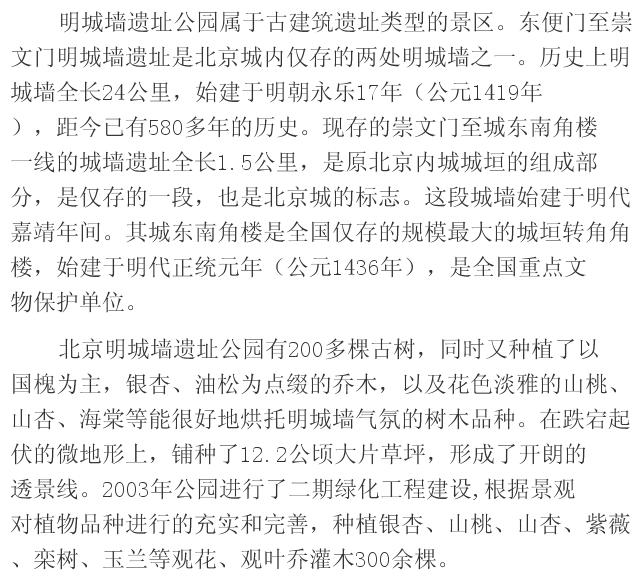 明城墙遗址公园属于古建筑遗址类型的景区。东便门至崇文门明城墙遗址是北京城内仅存的两处明城墙之一。历史上明城墙全长24公里，始建于明朝永乐17年（公元1419年），距今已有580多年的历史。现存的崇文门至城东南角楼一线的城墙遗址全长1.5公里，是原北京内城城垣的组成部分，是仅存的一段，也是北京城的标志。这段城墙始建于明代嘉靖年间。其城东南角楼是全国仅存的规模最大的城垣转角角楼，始建于明代正统元年（公元1436年），是全国重点文物保护单位。

北京明城墙遗址公园有200多棵古树，同时又种植了以国槐为主，银杏、油松为点缀的乔木，以及花色淡雅的山桃、山杏、海棠等能很好地烘托明城墙气氛的树木品种。在跌宕起伏的微地形上，铺种了12.2公顷大片草坪，形成了开朗的透景线。2003年公园进行了二期绿化工程建设,根据景观对植物品种进行的充实和完善，种植银杏、山桃、山杏、紫薇、栾树、玉兰等观花、观叶乔灌木300余棵。